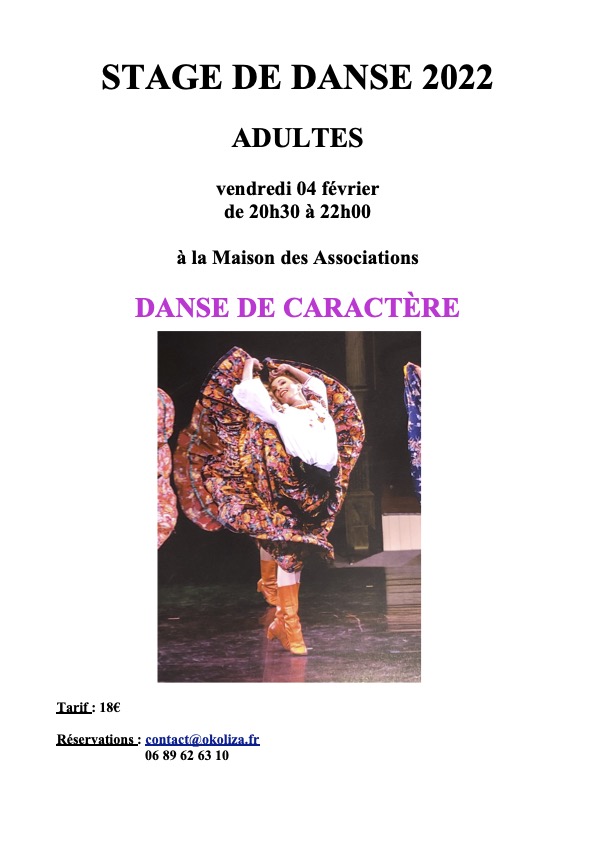 STAGE DE DANSE 2022

ADULTES

vendredi 04 février
de 20h30 à 22h00

à la Maison des Associations

DANSE DE CARACTÈRE

Tarif : 18€

Réservations : contact@okoliza.fr
06 89 62 63 10